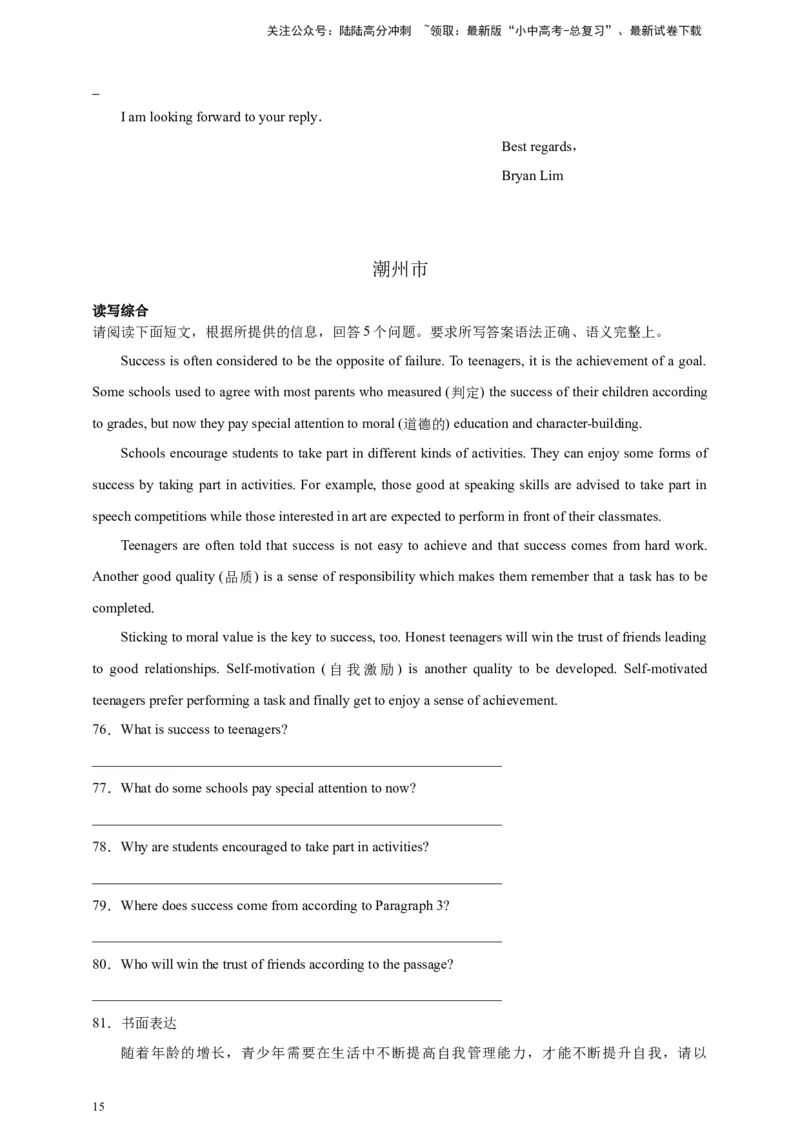 关注公众号：陆陆高分冲刺 ~领取：最新版“小中高考-总复习”、最新试卷下载

_

I am looking forward to your reply.

Best regards，

Bryan Lim

潮州市

读写综合

请阅读下面短文，根据所提供的信息，回答 5 个问题。要求所写答案语法正确、语义完整上。

Success is often considered to be the opposite of failure. To teenagers, it is the achievement of a goal. Some schools used to agree with most parents who measured (判定) the success of their children according to grades, but now they pay special attention to moral (道德的) education and character-building.

Schools encourage students to take part in different kinds of activities. They can enjoy some forms of success by taking part in activities. For example, those good at speaking skills are advised to take part in speech competitions while those interested in art are expected to perform in front of their classmates.

Teenagers are often told that success is not easy to achieve and that success comes from hard work. Another good quality (品质) is a sense of responsibility which makes them remember that a task has to be completed.

Sticking to moral value is the key to success, too. Honest teenagers will win the trust of friends leading to good relationships. Self-motivation (自我激励) is another quality to be developed. Self-motivated teenagers prefer performing a task and finally get to enjoy a sense of achievement.

76. What is success to teenagers?

77. What do some schools pay special attention to now?

78. Why are students encouraged to take part in activities?

79. Where does success come from according to Paragraph 3?

80. Who will win the trust of friends according to the passage?

81. 书面表达

随着年龄的增长，青少年需要在生活中不断提高自我管理能力，才能不断提升自我，请以

15